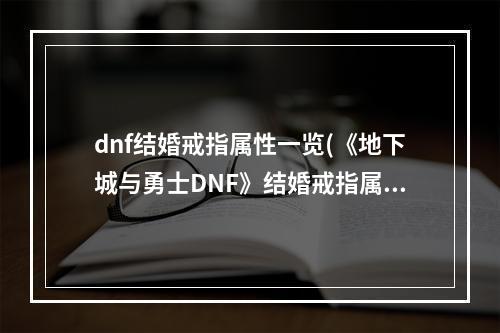 dnf结婚戒指属性一览(《地下城与勇士DNF》结婚戒指属...